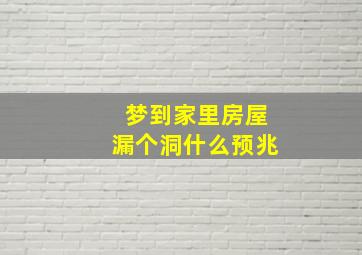 梦到家里房屋
漏个洞什么预兆